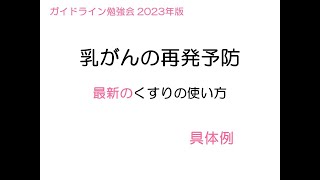 ガイドライン勉強会 2023年版

乳がんの再発予防

最新のくすりの使い方

具体例